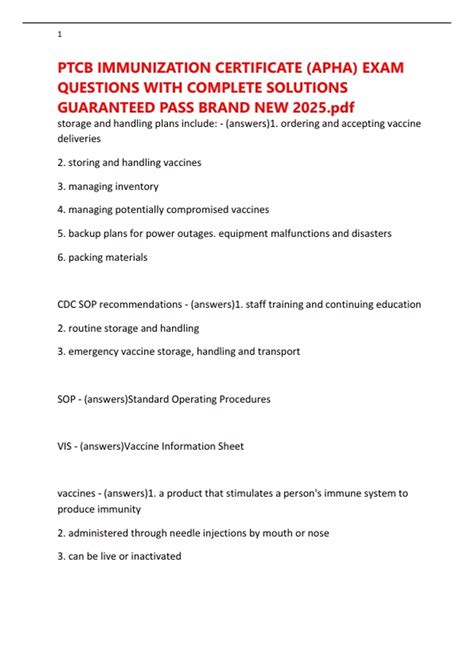 1

PTCB IMMUNIZATION CERTIFICATE (APHA) EXAM QUESTIONS WITH COMPLETE SOLUTIONS GUARANTEED PASS BRAND NEW 2025.pdf

storage and handling plans include: - (answers)1. ordering and accepting vaccine deliveries

2. storing and handling vaccines

3. managing inventory

4. managing potentially compromised vaccines

5. backup plans for power outages. equipment malfunctions and disasters

6. packing materials

CDC SOP recommendations - (answers)1. staff training and continuing education

2. routine storage and handling

3. emergency vaccine storage, handling and transport

SOP - (answers)Standard Operating Procedures

VIS - (answers)Vaccine Information Sheet

vaccines - (answers)1. a product that stimulates a person's immune system to produce immunity

2. administered through needle injections by mouth or nose

3. can be live or inactivated